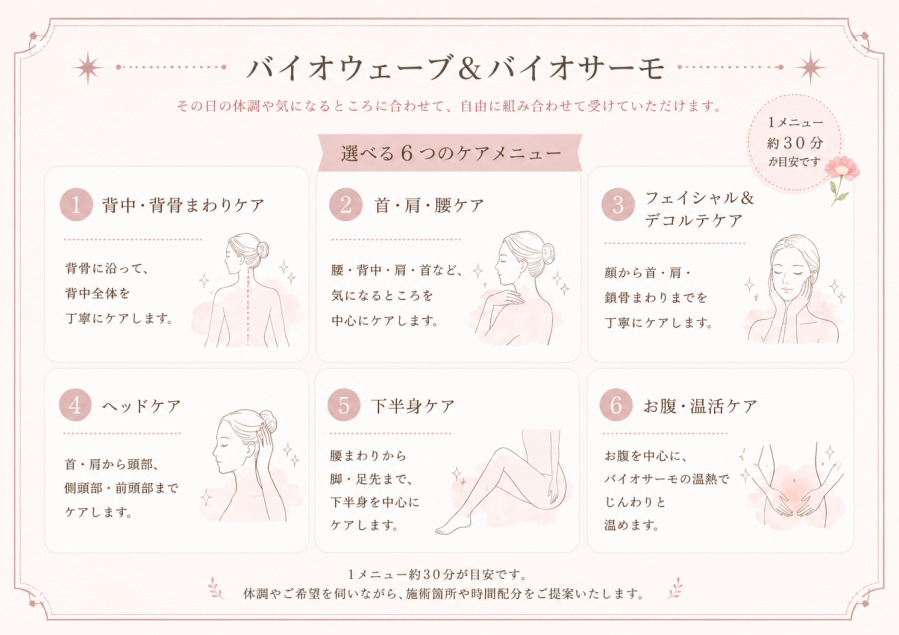 バイオウェーブ＆バイオサーモ

その日の体調や気になるところに合わせて、自由に組み合わせて受けていただけます。

1メニュー
約30分
が目安です

選べる6つのケアメニュー

1 背中・背骨まわりケア

背骨に沿って、
背中全体を
丁寧にケアします。

2 首・肩・腰ケア

腰・背中・肩・首など、
気になるところを
中心にケアします。

3 フェイシャル＆
デコルテケア

顔から首・肩・
鎖骨まわりまでを
丁寧にケアします。

4 ヘッドケア

首・肩から頭部、
側頭部・前頭部まで
ケアします。

5 下半身ケア

腰まわりから
脚・足先まで、
下半身を中心に
ケアします。

6 お腹・温活ケア

お腹を中心に、
バイオサーモの温熱で
じんわりと
温めます。

1メニュー約30分が目安です。
体調やご希望を伺いながら、施術箇所や時間配分をご提案いたします。